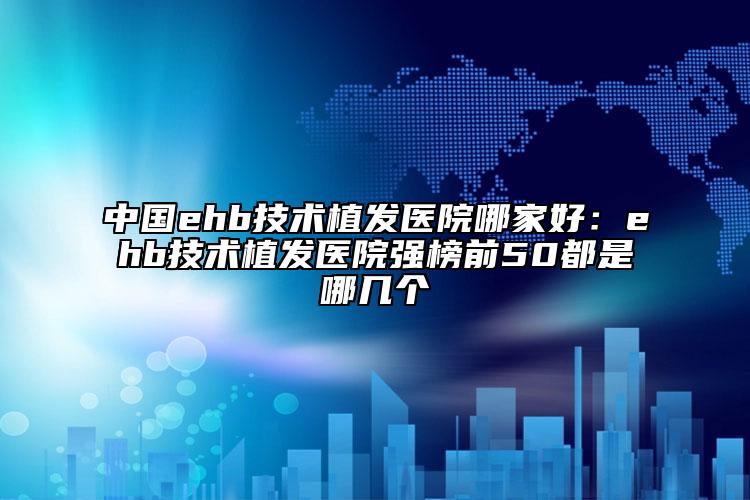 中国ehb技术植发医院哪家好：ehb技术植发医院强榜前50都是哪几个